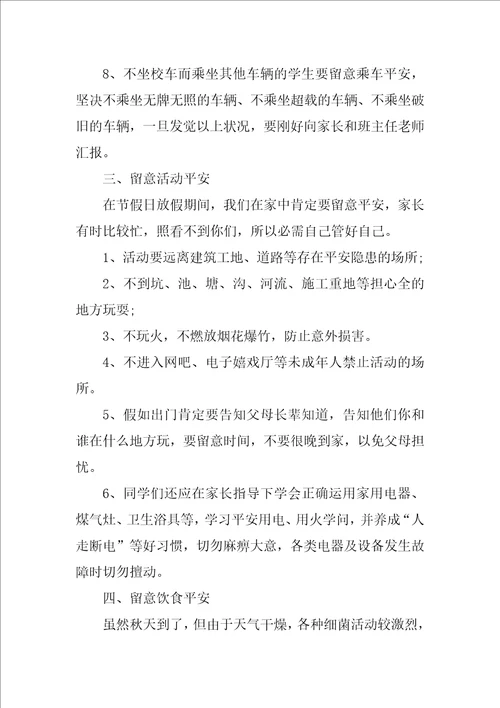 8、不坐校车而乘坐其他车辆的学生要留意乘车平安，坚决不乘坐无牌无照的车辆、不乘坐超载的车辆、不乘坐破旧的车辆，一旦发觉以上状况，要刚好向家长和班主任老师汇报。

三、留意活动平安

在节假日放假期间，我们在家中肯定要留意平安，家长有时比较忙，照看不到你们，所以必需自己管好自己。

1、活动要远离建筑工地、道路等存在平安隐患的场所;

2、不到坑、池、塘、沟、河流、施工重地等担心全的地方玩耍;

3、不玩火，不燃放烟花爆竹，防止意外损害。

4、不进入网吧、电子嬉戏厅等未成年人禁止活动的场所。

5、假如出门肯定要告知父母长辈知道，告知他们你和谁在什么地方玩，要留意时间，不要很晚到家，以免父母担忧。

6、同学们还应在家长指导下学会正确运用家用电器、煤气灶、卫生浴具等，学习平安用电、用火学问，并养成“人走断电”等好习惯，切勿麻痹大意，各类电器及设备发生故障时切勿擅动。

四、留意饮食平安

虽然秋天到了，但由于天气干燥，各种细菌活动较激烈，